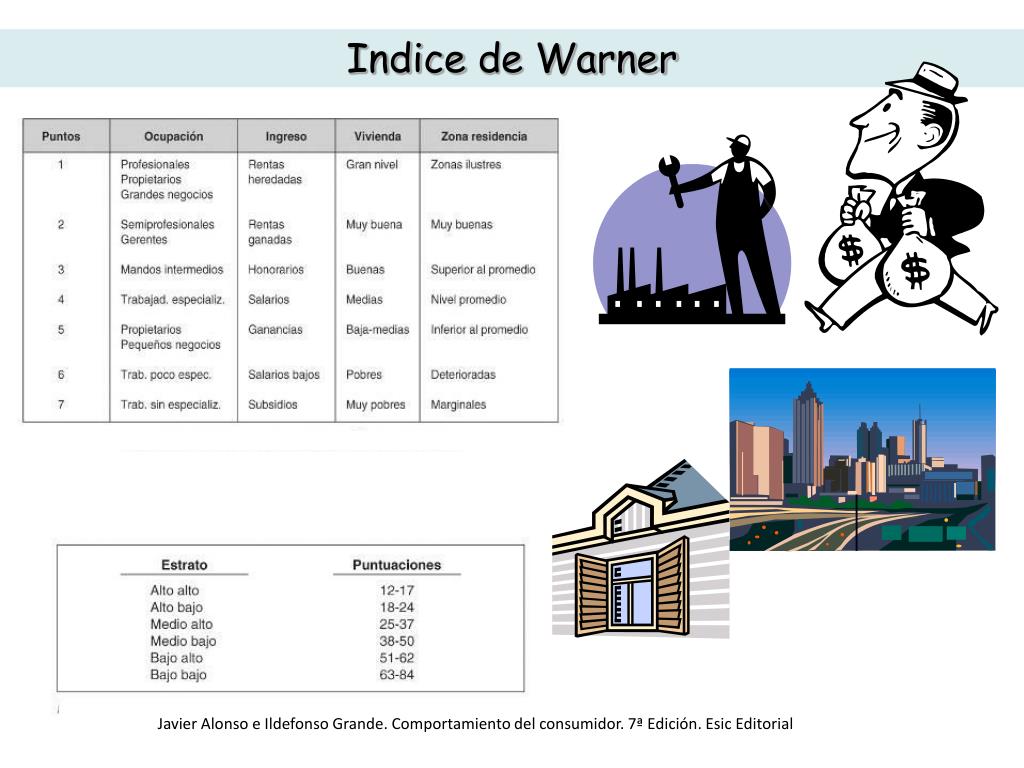 Indice de Warner

| Puntos | Ocupación | Ingreso | Vivienda | Zona residencia |
|---|---|---|---|---|
| 1 | Profesionales Propietarios Grandes negocios | Rentas heredadas | Gran nivel | Zonas ilustres |
| 2 | Semiprofesionales Gerentes | Rentas ganadas | Muy buena | Muy buenas |
| 3 | Mandos intermedios | Honorarios | Buenas | Superior al promedio |
| 4 | Trabajad. especializ. | Salarios | Medias | Nivel promedio |
| 5 | Propietarios Pequeños negocios | Ganancias | Baja-medias | Inferior al promedio |
| 6 | Trab. poco espec. | Salarios bajos | Pobres | Deterioradas |
| 7 | Trab. sin especializ. | Subsidios | Muy pobres | Marginales |

$ $

| Estrato | Puntuaciones |
|---|---|
| Alto alto | 12-17 |
| Alto bajo | 18-24 |
| Medio alto | 25-37 |
| Medio bajo | 38-50 |
| Bajo alto | 51-62 |
| Bajo bajo | 63-84 |

Javier Alonso e Ildefonso Grande. Comportamiento del consumidor. 7ª Edición. Esic Editorial